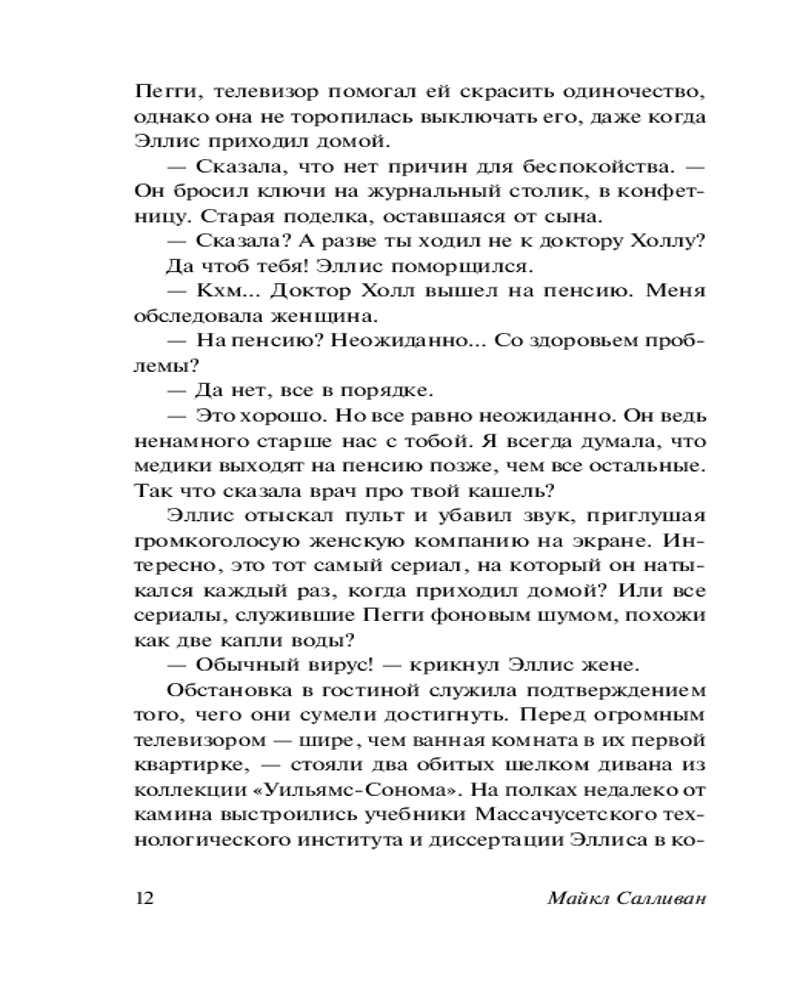 Пегги, телевизор помогал ей скрасить одиночество, однако она не торопилась выключать его, даже когда Эллис приходил домой.

— Сказала, что нет причин для беспокойства. — Он бросил ключи на журнальный столик, в конфетницу. Старая поделка, оставшаяся от сына.

— Сказала? А разве ты ходил не к доктору Холлу?

Да чтоб тебя! Эллис поморщился.

— Кхм... Доктор Холл вышел на пенсию. Меня обследовала женщина.

— На пенсию? Неожиданно... Со здоровьем проблемы?

— Да нет, все в порядке.

— Это хорошо. Но все равно неожиданно. Он ведь ненамного старше нас с тобой. Я всегда думала, что медики выходят на пенсию позже, чем все остальные. Так что сказала врач про твой кашель?

Эллис отыскал пульт и убавил звук, приглушая громкоголосую женскую компанию на экране. Интересно, это тот самый сериал, на который он натыкался каждый раз, когда приходил домой? Или все сериалы, служившие Пегги фоновым шумом, похожи как две капли воды?

— Обычный вирус! — крикнул Эллис жене.

Обстановка в гостиной служила подтверждением того, чего они сумели достигнуть. Перед огромным телевизором — шире, чем ванная комната в их первой квартирке, — стояли два обитых шелком дивана из коллекции «Уильямс-Сонома». На полках недалеко от камина выстроились учебники Массачусетского технологического института и диссертации Эллиса в ко-

12 Майкл Салливан